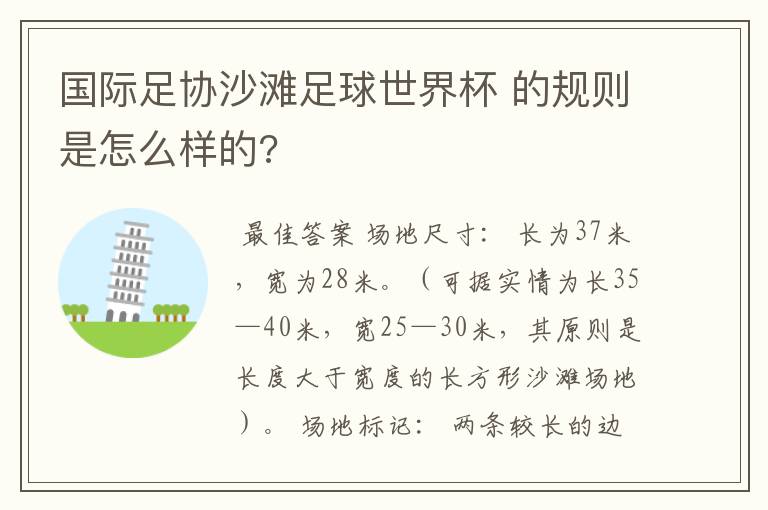 国际足协沙滩足球世界杯 的规则是怎么样的?

最佳答案 场地尺寸: 长为37米，宽为28米。（可据实情为长35—40米，宽25—30米，其原则是长度大于宽度的长方形沙滩场地）。 场地标记: 两条较长的边